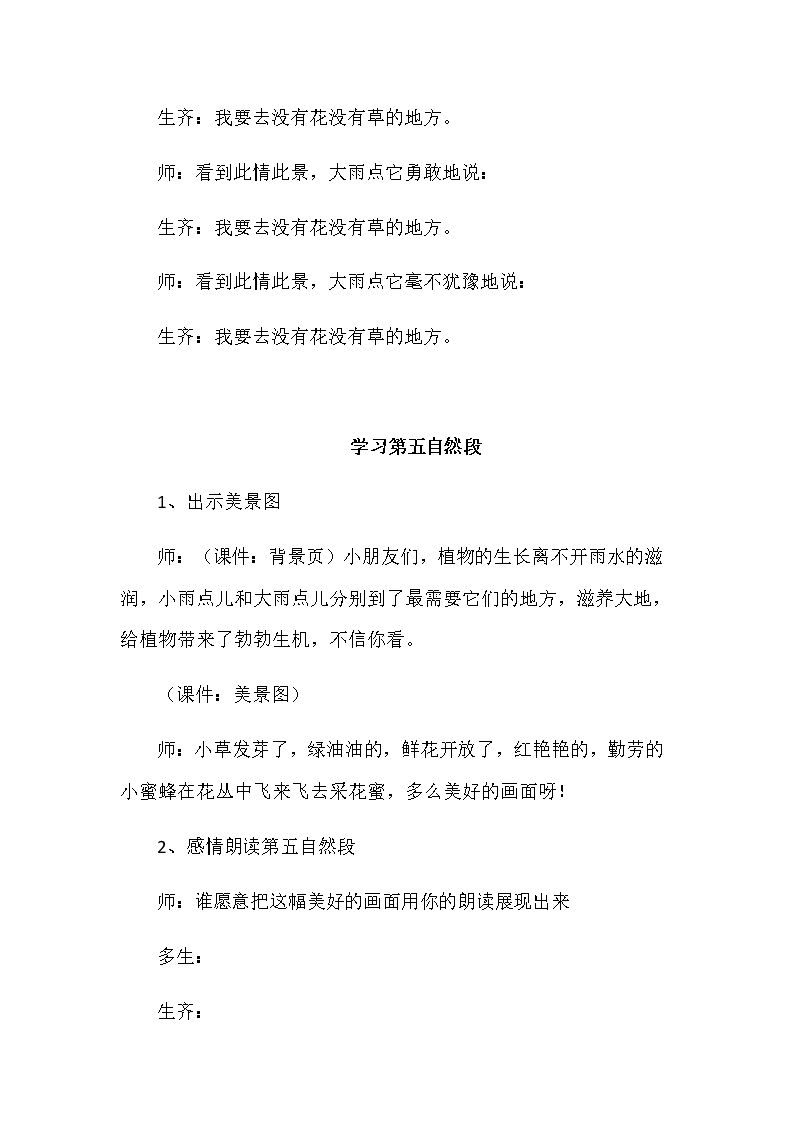 生齐：我要去没有花没有草的地方。

师：看到此情此景，大雨点它勇敢地说：

生齐：我要去没有花没有草的地方。

师：看到此情此景，大雨点它毫不犹豫地说：

生齐：我要去没有花没有草的地方。

学习第五自然段

1、出示美景图

师：（课件：背景页）小朋友们，植物的生长离不开雨水的滋润，小雨点儿和大雨点儿分别到了最需要它们的地方，滋养大地，给植物带来了勃勃生机，不信你看。

（课件：美景图）

师：小草发芽了，绿油油的，鲜花开放了，红艳艳的，勤劳的小蜜蜂在花丛中飞来飞去采花蜜，多么美好的画面呀！

2、感情朗读第五自然段

师：谁愿意把这幅美好的画面用你的朗读展现出来

多生：

生齐：